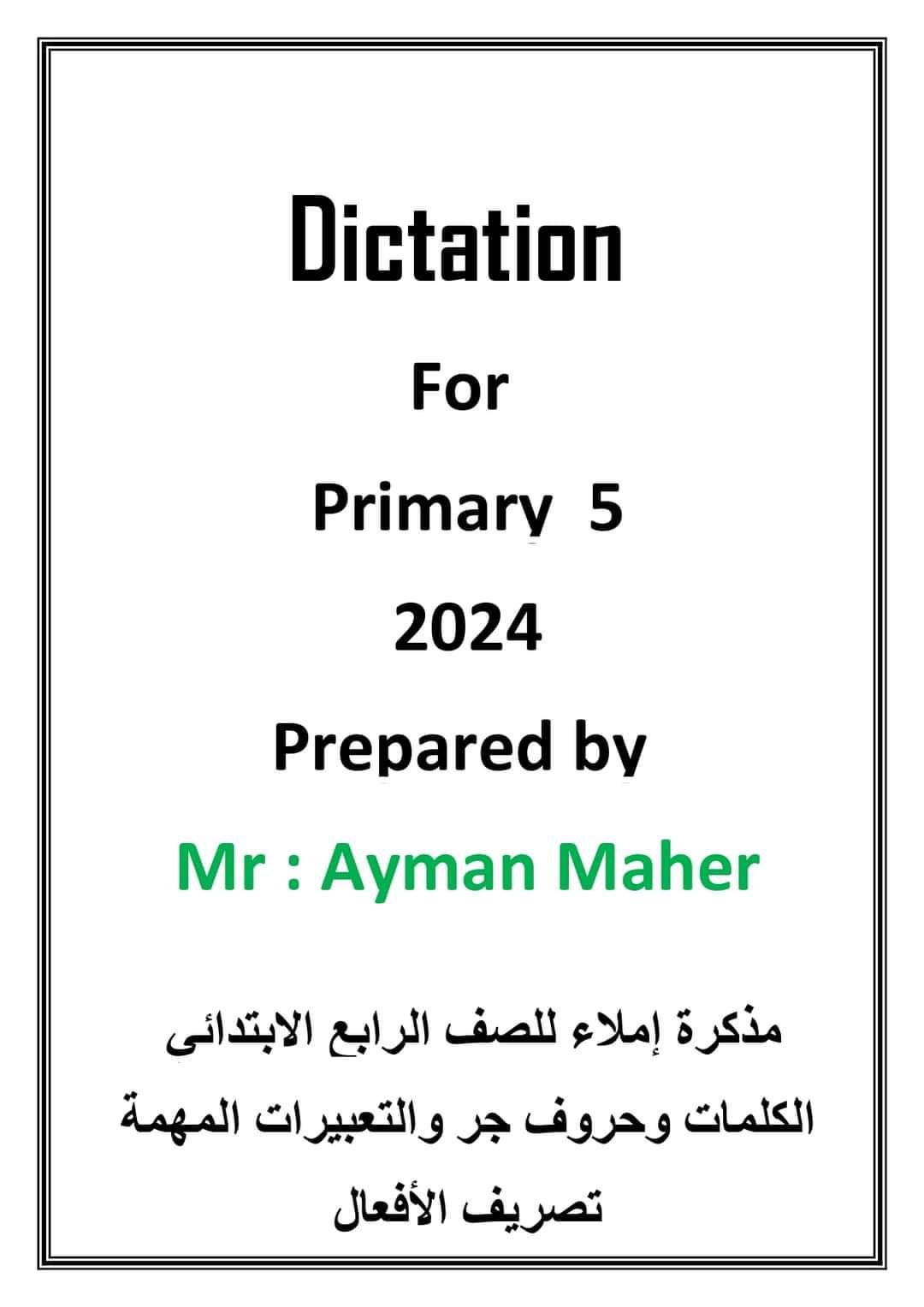 Dictation

For

Primary 5

2024

Prepared by

Mr : Ayman Maher

مذكرة إملاء للصف الرابع الابتدائى

الكلمات وحروف جر والتعبيرات المهمة

تصريف الأفعال